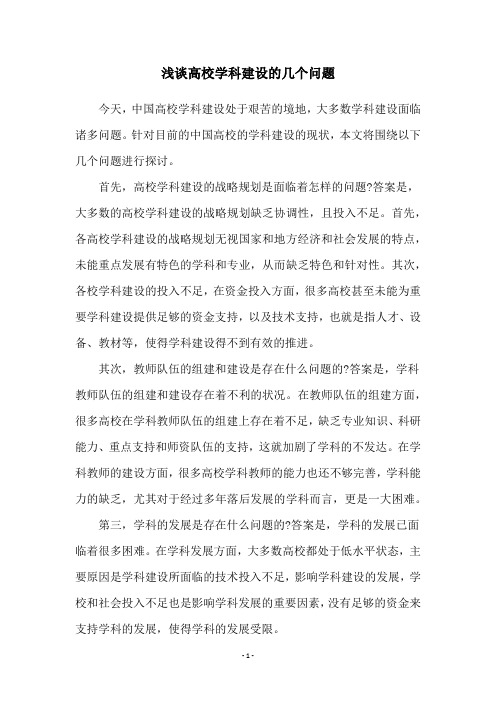 浅谈高校学科建设的几个问题

今天，中国高校学科建设处于艰苦的境地，大多数学科建设面临诸多问题。针对目前的中国高校的学科建设的现状，本文将围绕以下几个问题进行探讨。

首先，高校学科建设的战略规划是面临着怎样的问题?答案是，大多数的高校学科建设的战略规划缺乏协调性，且投入不足。首先，各高校学科建设的战略规划无视国家和地方经济和社会发展的特点，未能重点发展有特色的学科和专业，从而缺乏特色和针对性。其次，各校学科建设的投入不足，在资金投入方面，很多高校甚至未能为重要学科建设提供足够的资金支持，以及技术支持，也就是指人才、设备、教材等，使得学科建设得不到有效的推进。

其次，教师队伍的组建和建设是存在什么问题的?答案是，学科教师队伍的组建和建设存在着不利的状况。在教师队伍的组建方面，很多高校在学科教师队伍的组建上存在着不足，缺乏专业知识、科研能力、重点支持和师资队伍的支持，这就加剧了学科的不发达。在学科教师的建设方面，很多高校学科教师的能力也还不够完善，学科能力的缺乏，尤其对于经过多年落后发展的学科而言，更是一大困难。

第三，学科的发展是存在什么问题的?答案是，学科的发展已面临着很多困难。在学科发展方面，大多数高校都处于低水平状态，主要原因是学科建设所面临的技术投入不足，影响学科建设的发展，学校和社会投入不足也是影响学科发展的重要因素，没有足够的资金来支持学科的发展，使得学科的发展受限。

- 1 -